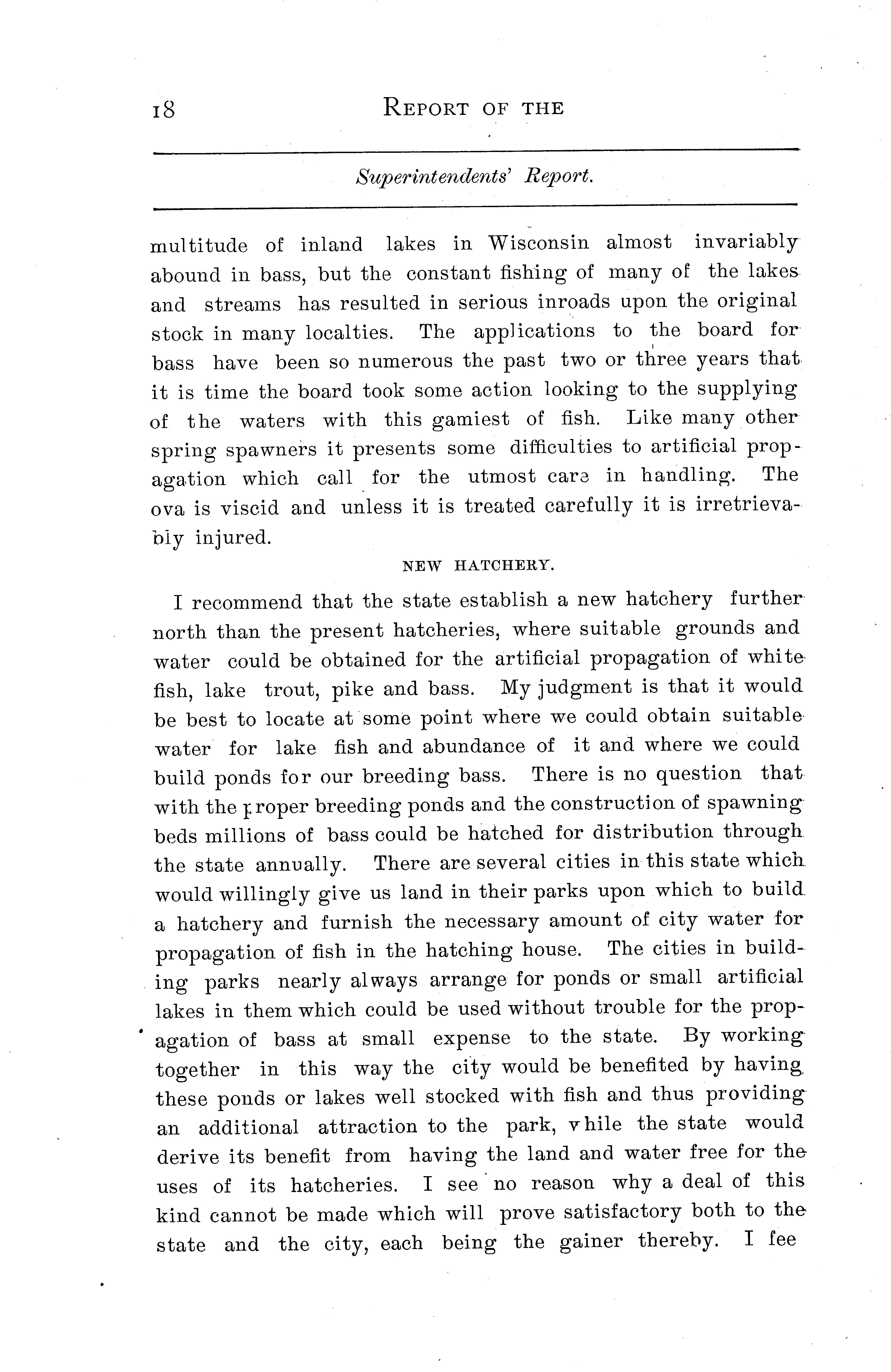 18 REPORT OF THE

Superintendents' Report.

multitude of inland lakes in Wisconsin almost invariably abound in bass, but the constant fishing of many of the lakes and streams has resulted in serious inroads upon the original stock in many localties. The applications to the board for bass have been so numerous the past two or three years that it is time the board took some action looking to the supplying of the waters with this gamiest of fish. Like many other spring spawners it presents some difficulties to artificial propagation which call for the utmost care in handling. The ova is viscid and unless it is treated carefully it is irretrievably injured.

NEW HATCHERY.

I recommend that the state establish a new hatchery further north than the present hatcheries, where suitable grounds and water could be obtained for the artificial propagation of white fish, lake trout, pike and bass. My judgment is that it would be best to locate at some point where we could obtain suitable water for lake fish and abundance of it and where we could build ponds for our breeding bass. There is no question that with the proper breeding ponds and the construction of spawning beds millions of bass could be hatched for distribution through the state annually. There are several cities in this state which would willingly give us land in their parks upon which to build a hatchery and furnish the necessary amount of city water for propagation of fish in the hatching house. The cities in building parks nearly always arrange for ponds or small artificial lakes in them which could be used without trouble for the propagation of bass at small expense to the state. By working together in this way the city would be benefited by having these ponds or lakes well stocked with fish and thus providing an additional attraction to the park, while the state would derive its benefit from having the land and water free for the uses of its hatcheries. I see no reason why a deal of this kind cannot be made which will prove satisfactory both to the state and the city, each being the gainer thereby. I fee